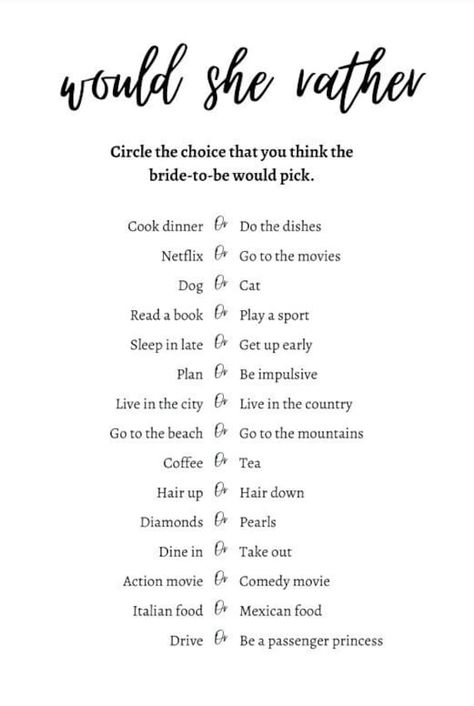 would she rather

Circle the choice that you think the bride-to-be would pick.

Cook dinner Or Do the dishes
Netflix Or Go to the movies
Dog Or Cat
Read a book Or Play a sport
Sleep in late Or Get up early
Plan Or Be impulsive
Live in the city Or Live in the country
Go to the beach Or Go to the mountains
Coffee Or Tea
Hair up Or Hair down
Diamonds Or Pearls
Dine in Or Take out
Action movie Or Comedy movie
Italian food Or Mexican food
Drive Or Be a passenger princess